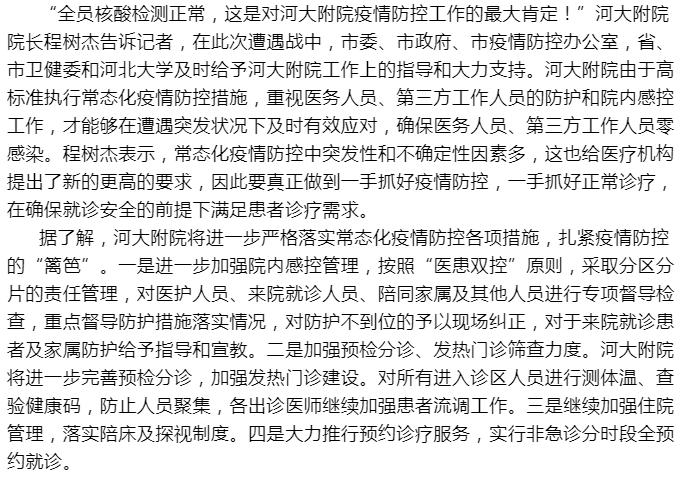 “全员核酸检测正常，这是对河大附院疫情防控工作的最大肯定！”河大附院院长程树杰告诉记者，在此次遭遇战中，市委、市政府、市疫情防控办公室，省、市卫健委和河北大学及时给予河大附院工作上的指导和大力支持。河大附院由于高标准执行常态化疫情防控措施，重视医务人员、第三方工作人员的防护和院内感控工作，才能够在遭遇突发状况下及时有效应对，确保医务人员、第三方工作人员零感染。程树杰表示，常态化疫情防控中突发性和不确定性因素多，这也给医疗机构提出了新的更高的要求，因此要真正做到一手抓好疫情防控，一手抓好正常诊疗，在确保就诊安全的前提下满足患者诊疗需求。

据了解，河大附院将进一步严格落实常态化疫情防控各项措施，扎紧疫情防控的“篱笆”。一是进一步加强院内感控管理，按照“医患双控”原则，采取分区分片的责任管理，对医护人员、来院就诊人员、陪同家属及其他人员进行专项督导检查，重点督导防护措施落实情况，对防护不到位的予以现场纠正，对于来院就诊患者及家属防护给予指导和宣教。二是加强预检分诊、发热门诊筛查力度。河大附院将进一步完善预检分诊，加强发热门诊建设。对所有进入诊区人员进行测体温、查验健康码，防止人员聚集，各出诊医师继续加强患者流调工作。三是继续加强住院管理，落实陪床及探视制度。四是大力推行预约诊疗服务，实行非急诊分时段全预约就诊。